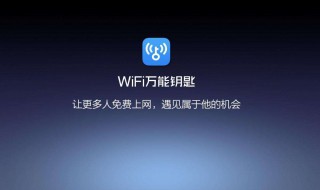 WiFi万能钥匙

让更多人免费上网，遇见属于他的机会